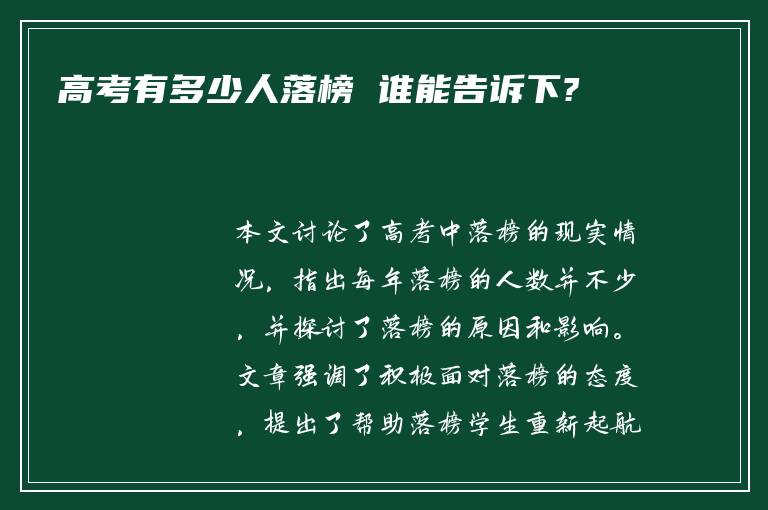 高考有多少人落榜 谁能告诉下?

本文讨论了高考中落榜的现实情况，指出每年落榜的人数并不少，并探讨了落榜的原因和影响。文章强调了积极面对落榜的态度，提出了帮助落榜学生重新起航